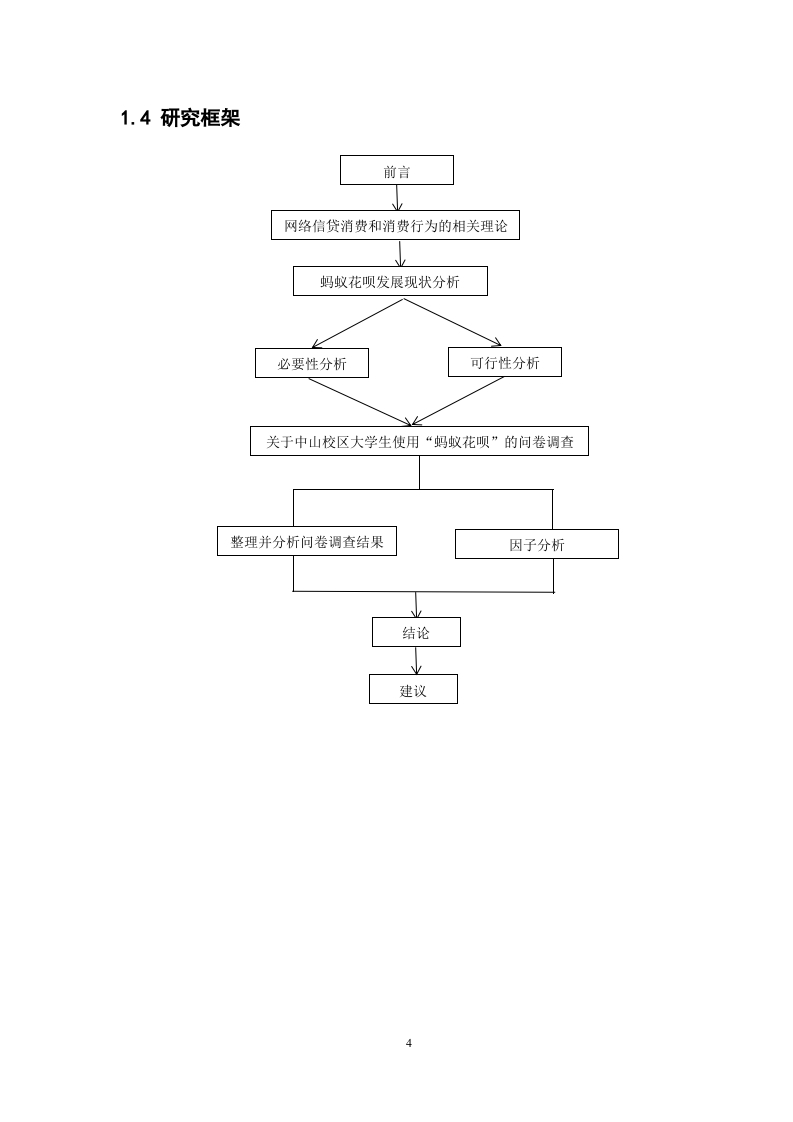 1.4 研究框架

前言

网络信贷消费和消费行为的相关理论

蚂蚁花呗发展现状分析

必要性分析

可行性分析

关于中山校区大学生使用“蚂蚁花呗”的问卷调查

整理并分析问卷调查结果

因子分析

结论

建议

4